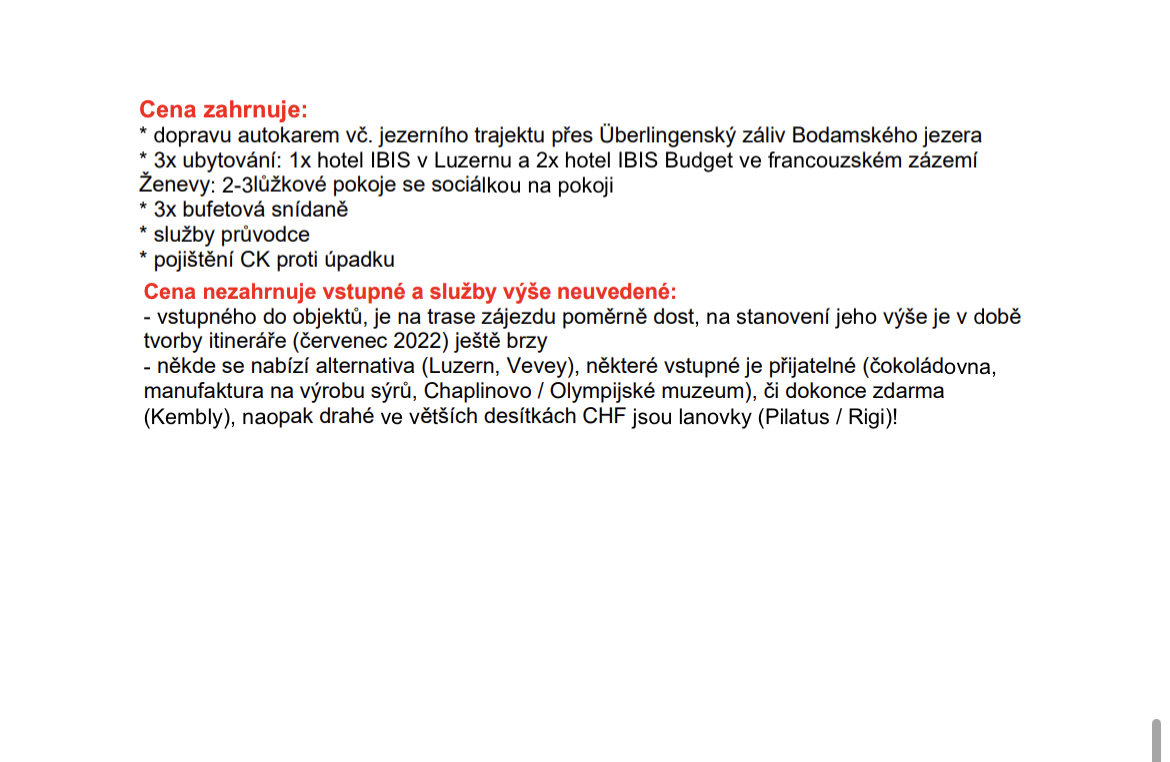 Cena zahrnuje:
* dopravu autokarem vč. jezerního trajektu přes Überlingenský záliv Bodamského jezera
* 3x ubytování: 1x hotel IBIS v Luzernu a 2x hotel IBIS Budget ve francouzském zázemí Ženevy: 2-3lůžkové pokoje se sociálkou na pokoji
* 3x bufetová snídaně
* služby průvodce
* pojištění CK proti úpadku

Cena nezahrnuje vstupné a služby výše neuvedené:
- vstupného do objektů, je na trase zájezdu poměrně dost, na stanovení jeho výše je v době tvorby itineráře (červenec 2022) ještě brzy
- někde se nabízí alternativa (Luzern, Vevey), některé vstupné je přijatelné (čokoládovna, manufaktura na výrobu sýrů, Chaplinovo / Olympijské muzeum), či dokonce zdarma (Kembly), naopak drahé ve větších desítkách CHF jsou lanovky (Pilatus / Rigi)!